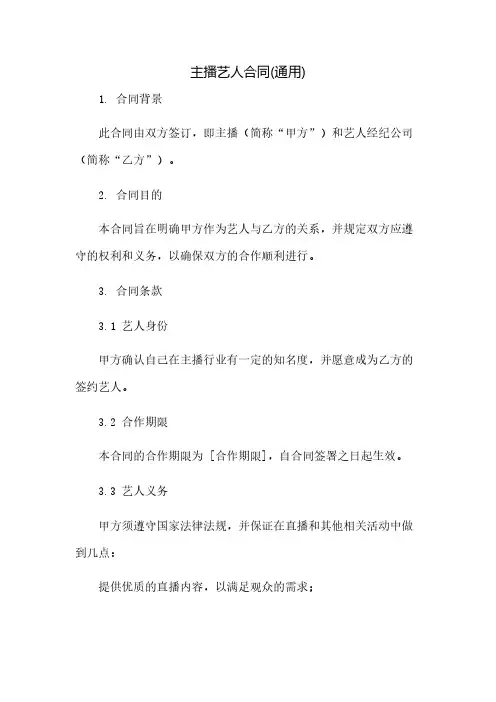 主播艺人合同(通用)

1. 合同背景

此合同由双方签订，即主播（简称“甲方”）和艺人经纪公司（简称“乙方”）。

2. 合同目的

本合同旨在明确甲方作为艺人与乙方的关系，并规定双方应遵守的权利和义务，以确保双方的合作顺利进行。

3. 合同条款

3.1 艺人身份

甲方确认自己在主播行业有一定的知名度，并愿意成为乙方的签约艺人。

3.2 合作期限

本合同的合作期限为 [合作期限]，自合同签署之日起生效。

3.3 艺人义务

甲方须遵守国家法律法规，并保证在直播和其他相关活动中做到几点：

提供优质的直播内容，以满足观众的需求；